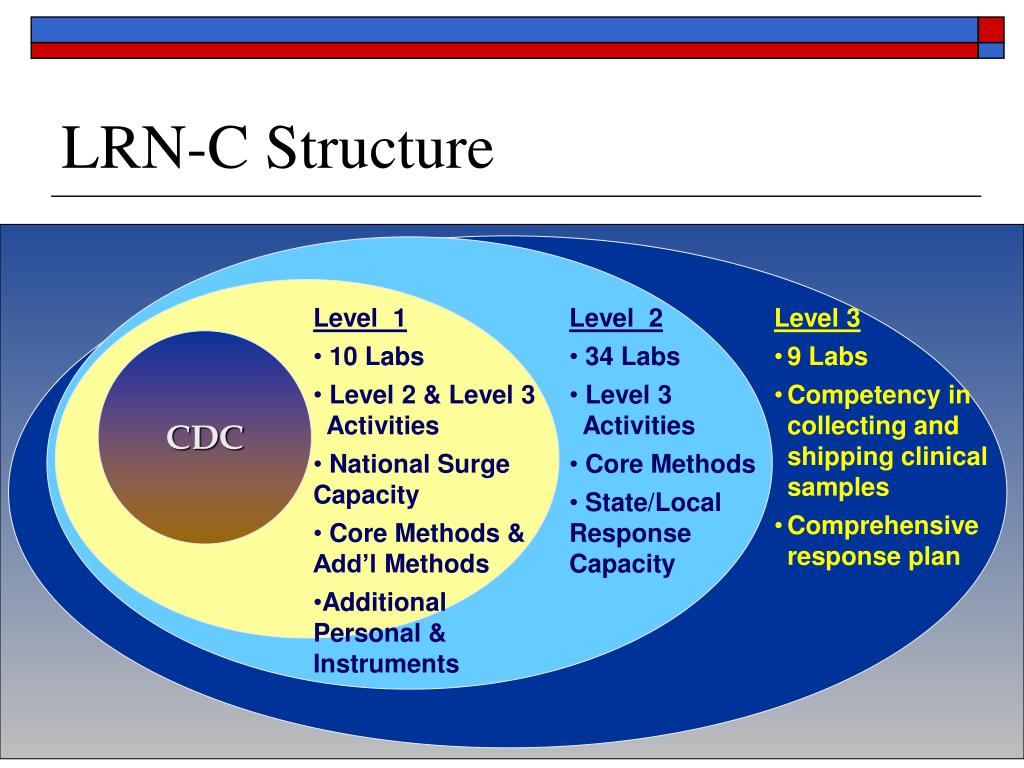 LRN-C Structure

CDC

Level 1
• 10 Labs
• Level 2 & Level 3 Activities
• National Surge Capacity
• Core Methods & Add'l Methods
•Additional Personal & Instruments

Level 2
• 34 Labs
• Level 3 Activities
• Core Methods
• State/Local Response Capacity

Level 3
• 9 Labs
• Competency in collecting and shipping clinical samples
• Comprehensive response plan